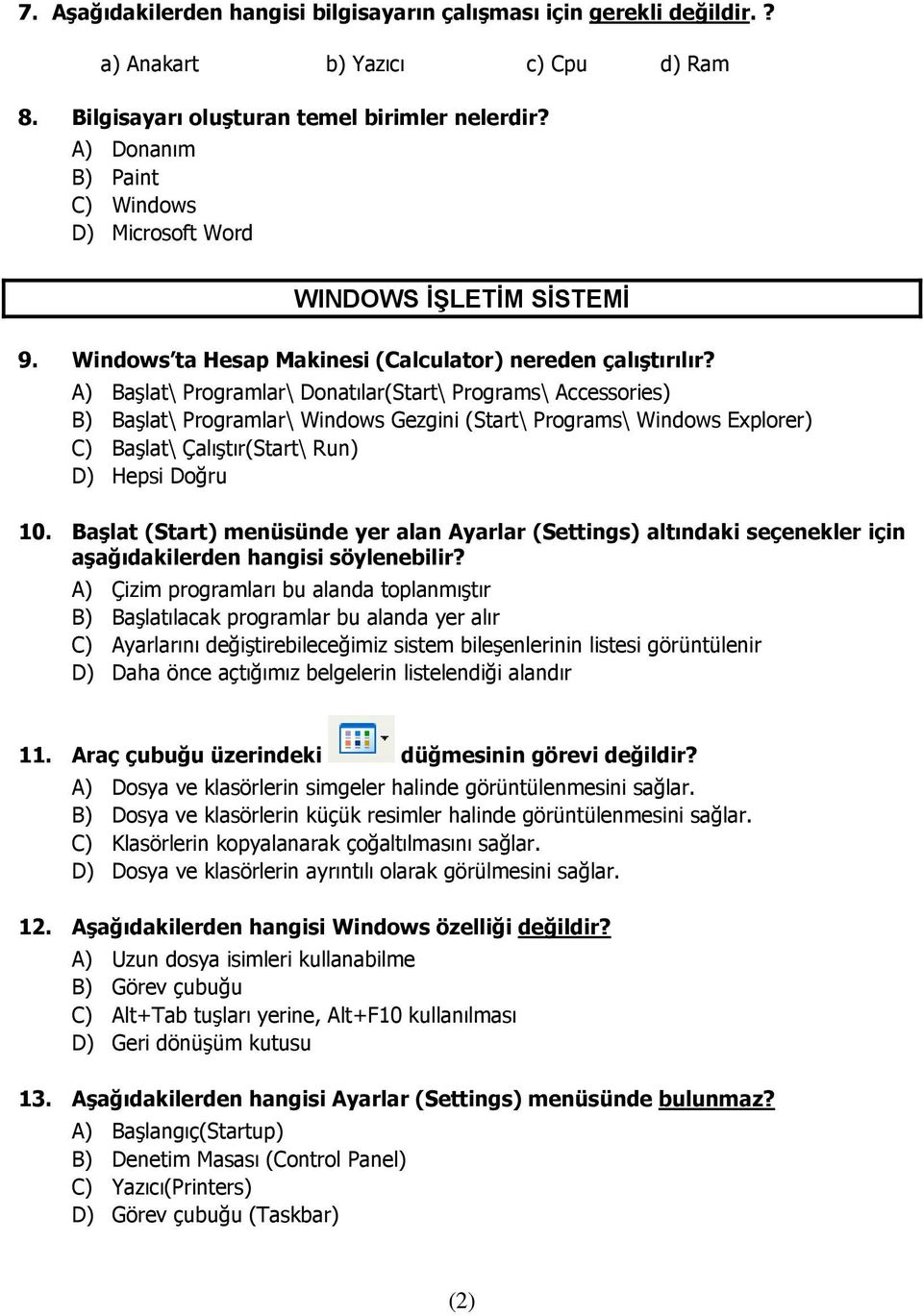 7. Aşağıdakilerden hangisi bilgisayarın çalışması için gerekli değildir. ?

a) Anakart b) Yazıcı c) Cpu d) Ram

8. Bilgisayarı oluşturan temel birimler nelerdir?
A) Donanım
B) Paint
C) Windows
D) Microsoft Word

WINDOWS İŞLETİM SİSTEMİ

9. Windows'ta Hesap Makinesi (Calculator) nereden çalıştırılır?
A) Başlat\ Programlar\ Donatılar(Start\ Programs\ Accessories)
B) Başlat\ Programlar\ Windows Gezgini (Start\ Programs\ Windows Explorer)
C) Başlat\ Çalıştır(Start\ Run)
D) Hepsi Doğru

10. Başlat (Start) menüsünde yer alan Ayarlar (Settings) altındaki seçenekler için aşağıdakilerden hangisi söylenebilir?
A) Çizim programları bu alanda toplanmıştır
B) Başlatılacak programlar bu alanda yer alır
C) Ayarlarını değiştirebileceğimiz sistem bileşenlerinin listesi görüntülenir
D) Daha önce açtığımız belgelerin listelendiği alandır

11. Araç çubuğu üzerindeki düğmesinin görevi değildir?
A) Dosya ve klasörlerin simgeler halinde görüntülenmesini sağlar.
B) Dosya ve klasörlerin küçük resimler halinde görüntülenmesini sağlar.
C) Klasörlerin kopyalanarak çoğaltılmasını sağlar.
D) Dosya ve klasörlerin ayrıntılı olarak görülmesini sağlar.

12. Aşağıdakilerden hangisi Windows özelliği değildir?
A) Uzun dosya isimleri kullanabilme
B) Görev çubuğu
C) Alt+Tab tuşları yerine, Alt+F10 kullanılması
D) Geri dönüşüm kutusu

13. Aşağıdakilerden hangisi Ayarlar (Settings) menüsünde bulunmaz?
A) Başlangıç(Startup)
B) Denetim Masası (Control Panel)
C) Yazıcı(Printers)
D) Görev çubuğu (Taskbar)

(2)